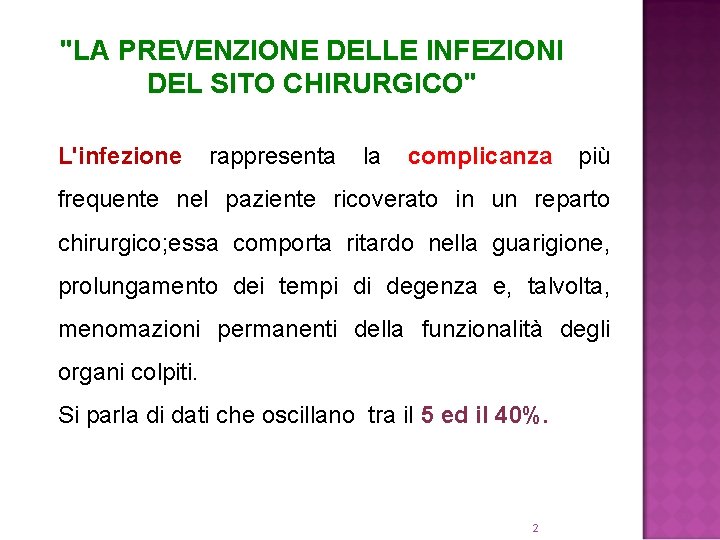 "LA PREVENZIONE DELLE INFEZIONI DEL SITO CHIRURGICO"

L'infezione rappresenta la complicanza più frequente nel paziente ricoverato in un reparto chirurgico;essa comporta ritardo nella guarigione, prolungamento dei tempi di degenza e, talvolta, menomazioni permanenti della funzionalità degli organi colpiti.

Si parla di dati che oscillano tra il 5 ed il 40%.

2